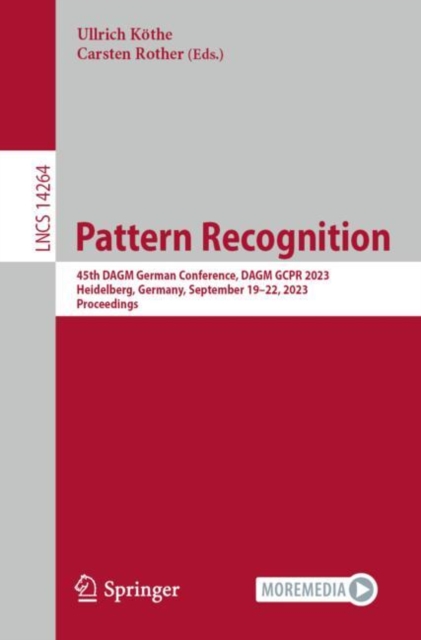 Ullrich Köthe
Carsten Rother (Eds.)

LNCS 14264

Pattern Recognition

45th DAGM German Conference, DAGM GCPR 2023
Heidelberg, Germany, September 19–22, 2023
Proceedings

Springer

MOREMEDIA